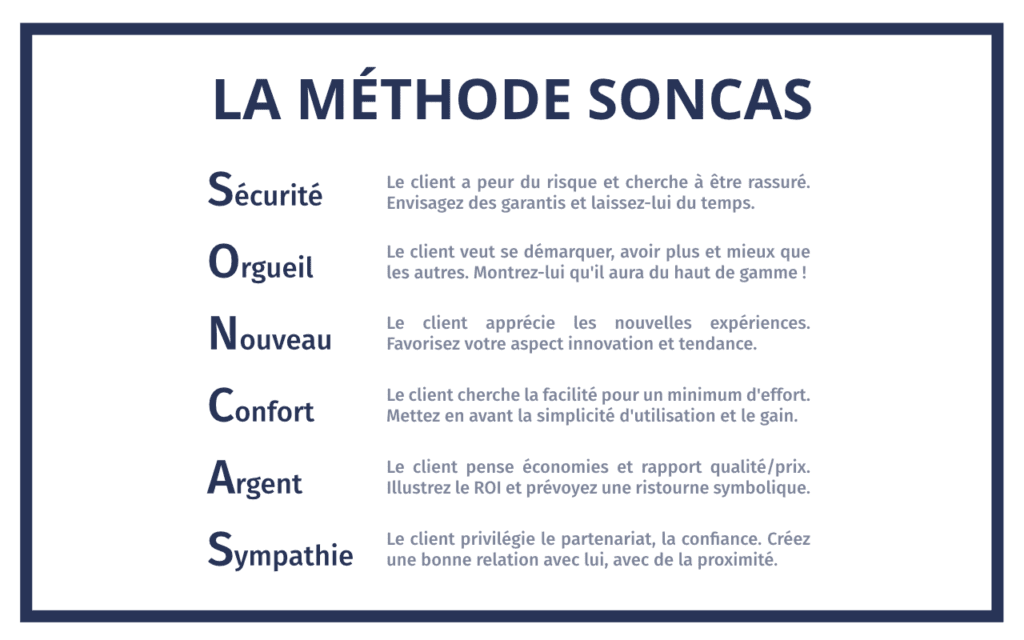 LA MÉTHODE SONCAS

Sécurité
Le client a peur du risque et cherche à être rassuré. Envisagez des garantis et laissez-lui du temps.

Orgueil
Le client veut se démarquer, avoir plus et mieux que les autres. Montrez-lui qu'il aura du haut de gamme !

Nouveau
Le client apprécie les nouvelles expériences. Favorisez votre aspect innovation et tendance.

Confort
Le client cherche la facilité pour un minimum d'effort. Mettez en avant la simplicité d'utilisation et le gain.

Argent
Le client pense économies et rapport qualité/prix. Illustrez le ROI et prévoyez une ristourne symbolique.

Sympathie
Le client privilégie le partenariat, la confiance. Créez une bonne relation avec lui, avec de la proximité.